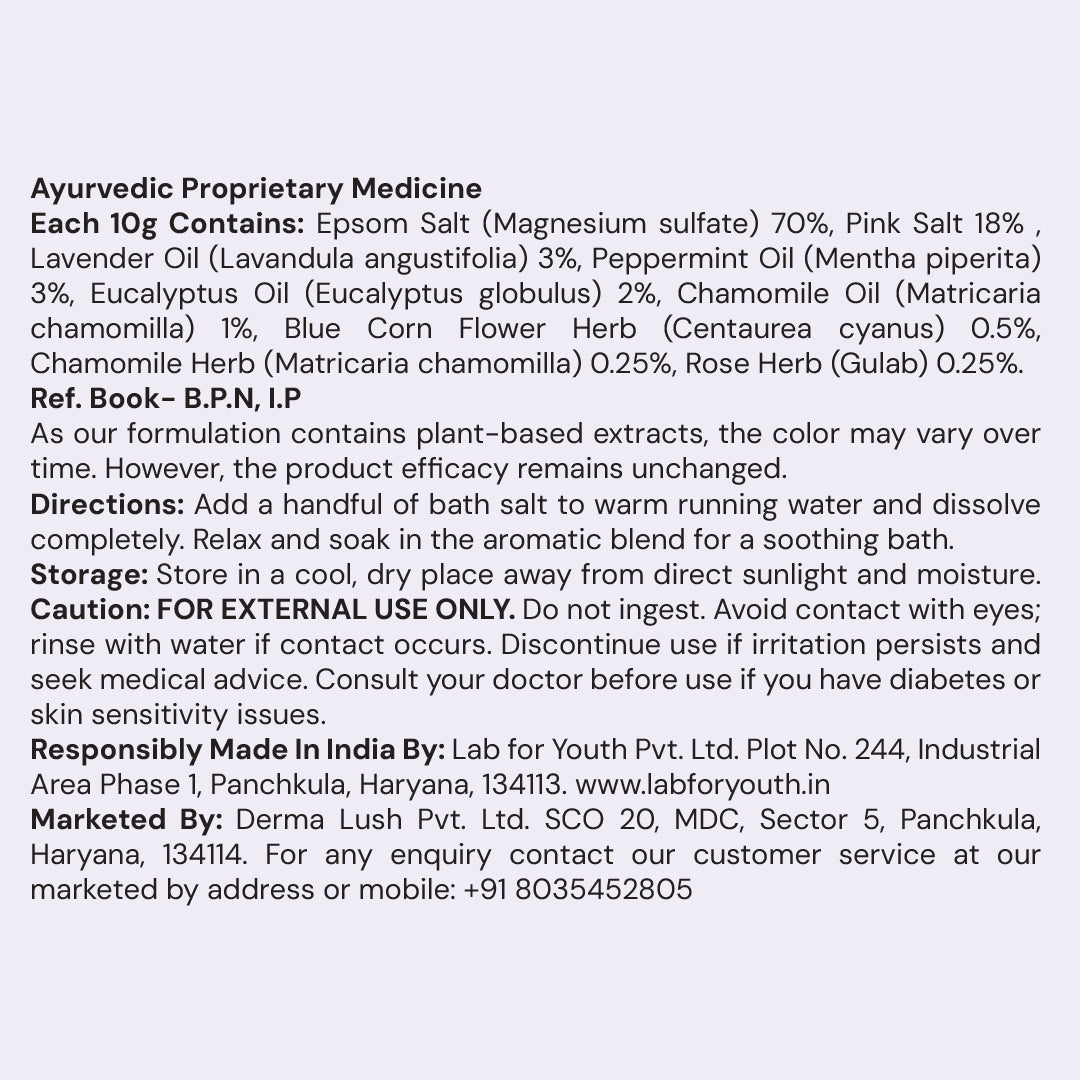 Ayurvedic Proprietary Medicine
Each 10g Contains: Epsom Salt (Magnesium sulfate) 70%, Pink Salt 18% , Lavender Oil (Lavandula angustifolia) 3%, Peppermint Oil (Mentha piperita) 3%, Eucalyptus Oil (Eucalyptus globulus) 2%, Chamomile Oil (Matricaria chamomilla) 1%, Blue Corn Flower Herb (Centaurea cyanus) 0.5%, Chamomile Herb (Matricaria chamomilla) 0.25%, Rose Herb (Gulab) 0.25%.
Ref. Book- B.P.N, I.P
As our formulation contains plant-based extracts, the color may vary over time. However, the product efficacy remains unchanged.
Directions: Add a handful of bath salt to warm running water and dissolve completely. Relax and soak in the aromatic blend for a soothing bath.
Storage: Store in a cool, dry place away from direct sunlight and moisture.
Caution: FOR EXTERNAL USE ONLY. Do not ingest. Avoid contact with eyes; rinse with water if contact occurs. Discontinue use if irritation persists and seek medical advice. Consult your doctor before use if you have diabetes or skin sensitivity issues.
Responsibly Made In India By: Lab for Youth Pvt. Ltd. Plot No. 244, Industrial Area Phase 1, Panchkula, Haryana, 134113. www.labforyouth.in
Marketed By: Derma Lush Pvt. Ltd. SCO 20, MDC, Sector 5, Panchkula, Haryana, 134114. For any enquiry contact our customer service at our marketed by address or mobile: +91 8035452805